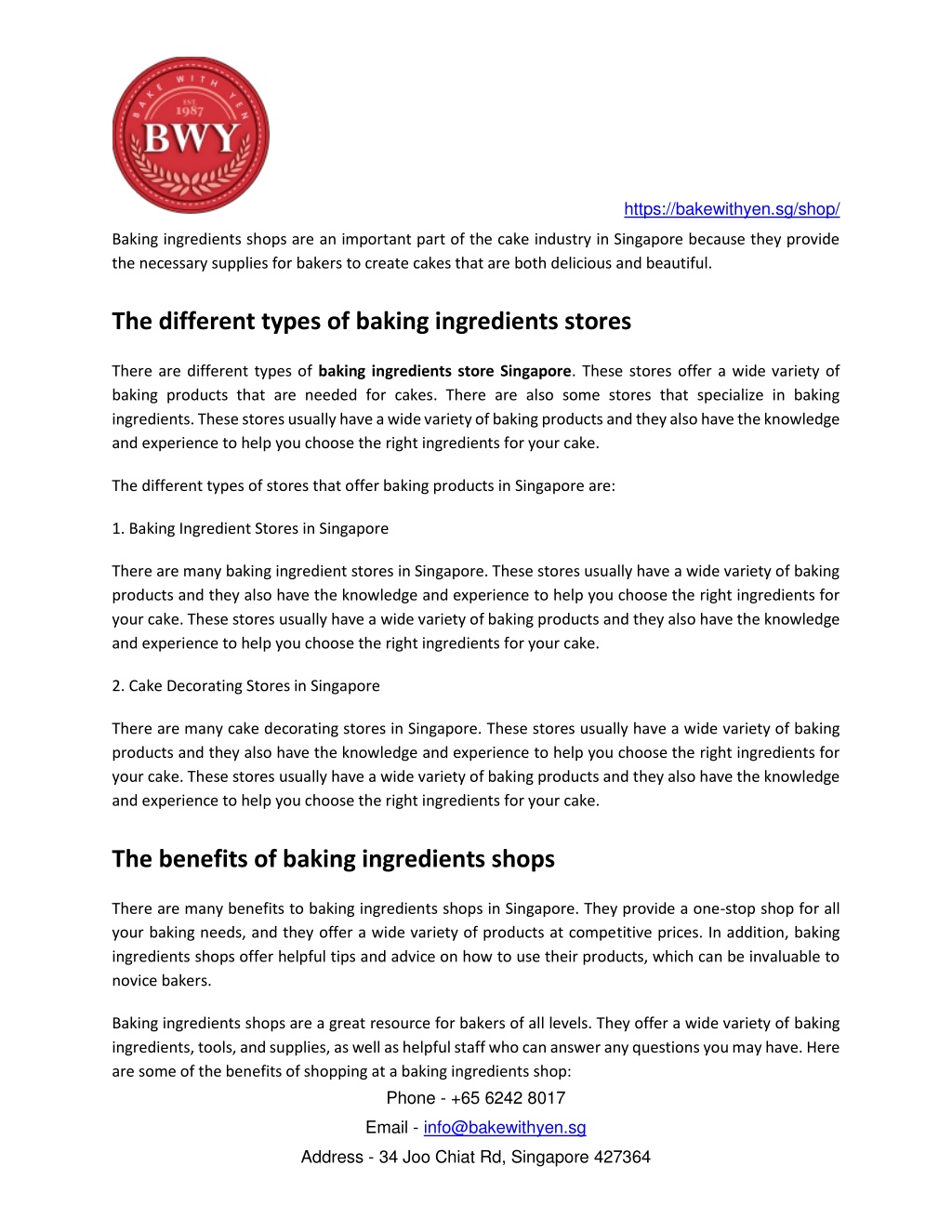 BAKE WITH YEN
EST
1987
BWY

https://bakewithyen.sg/shop/

Baking ingredients shops are an important part of the cake industry in Singapore because they provide the necessary supplies for bakers to create cakes that are both delicious and beautiful.

The different types of baking ingredients stores

There are different types of baking ingredients store Singapore. These stores offer a wide variety of baking products that are needed for cakes. There are also some stores that specialize in baking ingredients. These stores usually have a wide variety of baking products and they also have the knowledge and experience to help you choose the right ingredients for your cake.

The different types of stores that offer baking products in Singapore are:

1. Baking Ingredient Stores in Singapore

There are many baking ingredient stores in Singapore. These stores usually have a wide variety of baking products and they also have the knowledge and experience to help you choose the right ingredients for your cake. These stores usually have a wide variety of baking products and they also have the knowledge and experience to help you choose the right ingredients for your cake.

2. Cake Decorating Stores in Singapore

There are many cake decorating stores in Singapore. These stores usually have a wide variety of baking products and they also have the knowledge and experience to help you choose the right ingredients for your cake. These stores usually have a wide variety of baking products and they also have the knowledge and experience to help you choose the right ingredients for your cake.

The benefits of baking ingredients shops

There are many benefits to baking ingredients shops in Singapore. They provide a one-stop shop for all your baking needs, and they offer a wide variety of products at competitive prices. In addition, baking ingredients shops offer helpful tips and advice on how to use their products, which can be invaluable to novice bakers.

Baking ingredients shops are a great resource for bakers of all levels. They offer a wide variety of baking ingredients, tools, and supplies, as well as helpful staff who can answer any questions you may have. Here are some of the benefits of shopping at a baking ingredients shop:

Phone - +65 6242 8017

Email - info@bakewithyen.sg

Address - 34 Joo Chiat Rd, Singapore 427364